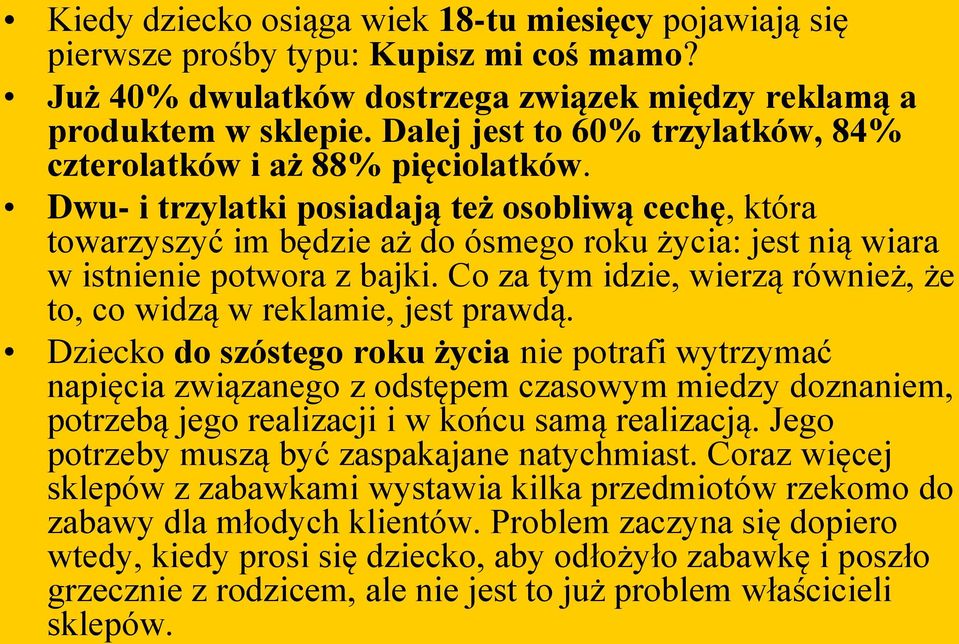 • Kiedy dziecko osiąga wiek 18-tu miesięcy pojawiają się pierwsze prośby typu: Kupisz mi coś mamo?
• Już 40% dwulatków dostrzega związek między reklamą a produktem w sklepie. Dalej jest to 60% trzylatków, 84% czterolatków i aż 88% pięciolatków.
• Dwu- i trzylatki posiadają też osobliwą cechę, która towarzyszyć im będzie aż do ósmego roku życia: jest nią wiara w istnienie potwora z bajki. Co za tym idzie, wierzą również, że to, co widzą w reklamie, jest prawdą.
• Dziecko do szóstego roku życia nie potrafi wytrzymać napięcia związanego z odstępem czasowym miedzy doznaniem, potrzebą jego realizacji i w końcu samą realizacją. Jego potrzeby muszą być zaspakajane natychmiast. Coraz więcej sklepów z zabawkami wystawia kilka przedmiotów rzekomo do zabawy dla młodych klientów. Problem zaczyna się dopiero wtedy, kiedy prosi się dziecko, aby odłożyło zabawkę i poszło grzecznie z rodzicem, ale nie jest to już problem właścicieli sklepów.